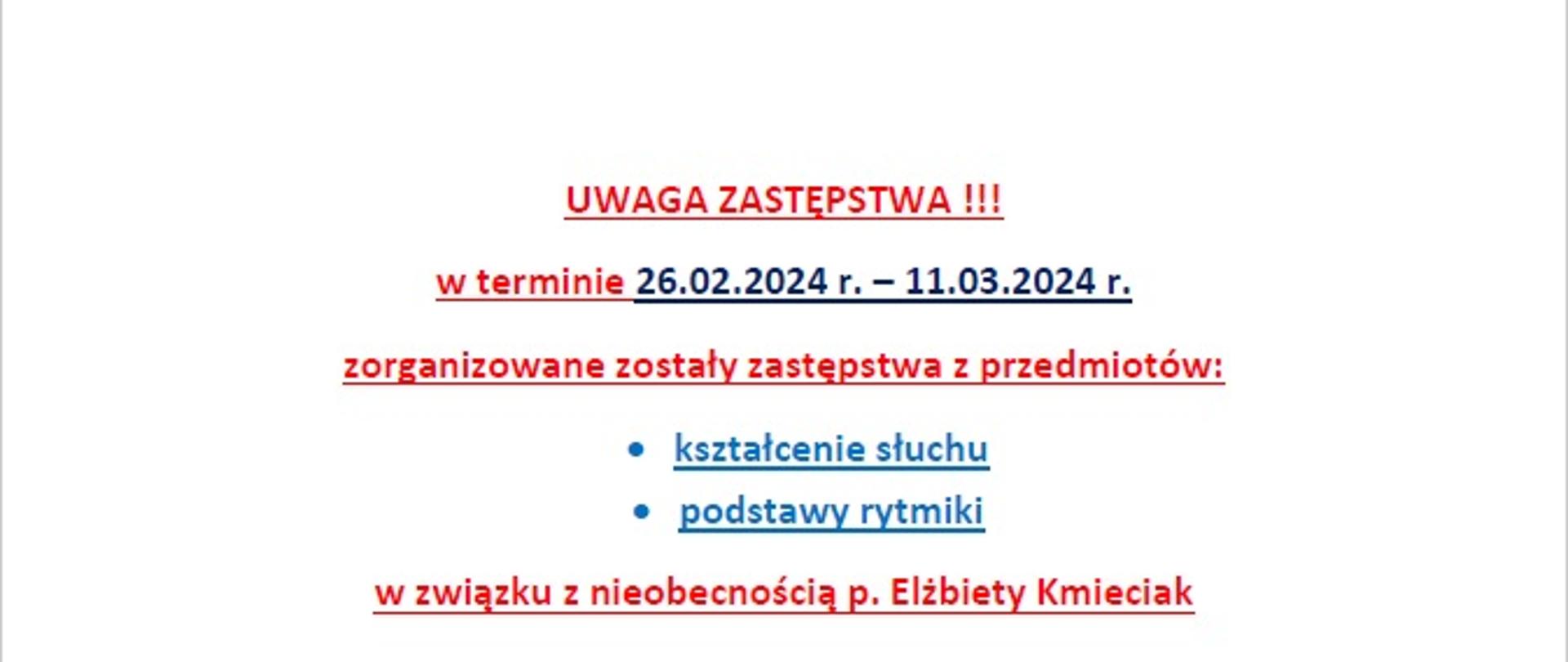 UWAGA ZASTĘPSTWA !!!

w terminie 26.02.2024 r. – 11.03.2024 r.

zorganizowane zostały zastępstwa z przedmiotów:

• kształcenie słuchu
• podstawy rytmiki

w związku z nieobecnością p. Elżbiety Kmieciak